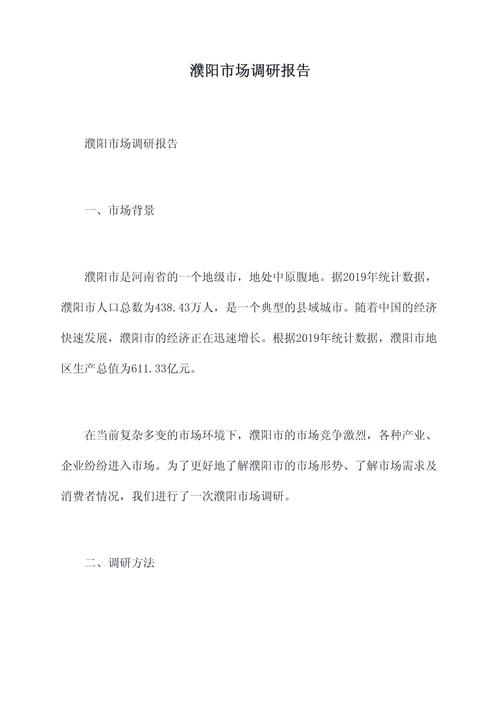 濮阳市场调研报告

濮阳市场调研报告

一、市场背景

濮阳市是河南省的一个地级市，地处中原腹地。据2019年统计数据，濮阳市人口总数为438.43万人，是一个典型的县域城市。随着中国的经济快速发展，濮阳市的经济正在迅速增长。根据2019年统计数据，濮阳市地区生产总值为611.33亿元。

在当前复杂多变的市场环境下，濮阳市的市场竞争激烈，各种产业、企业纷纷进入市场。为了更好地了解濮阳市的市场形势、了解市场需求及消费者情况，我们进行了一次濮阳市场调研。

二、调研方法